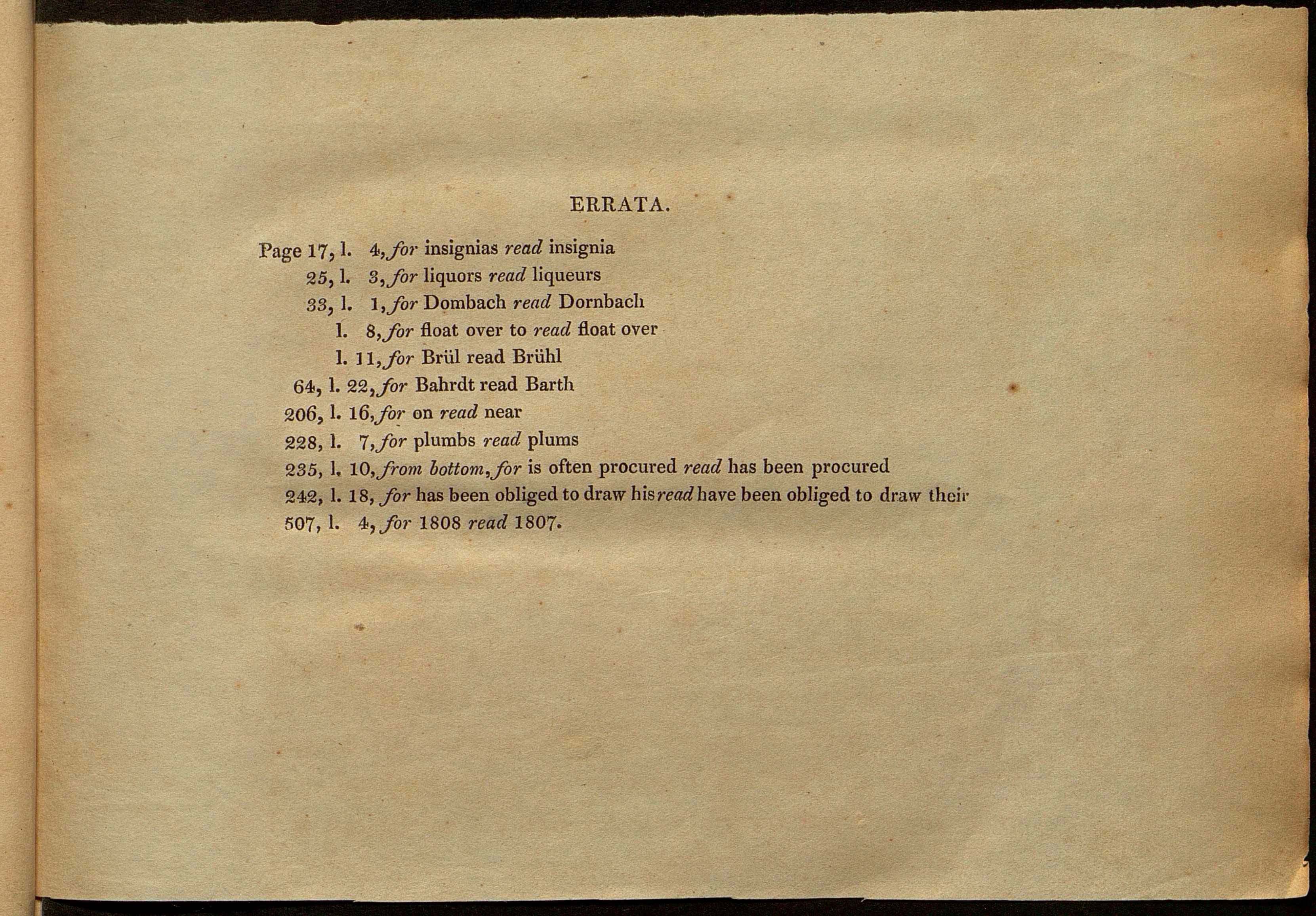 ERRATA.

Page 17, l. 4, for insignias read insignia
25, l. 3, for liquors read liqueurs
33, l. 1, for Dombach read Dornbach
l. 8, for float over to read float over
l. 11, for Brül read Brühl
64, l. 22, for Bahrdt read Barth
206, l. 16, for on read near
228, l. 7, for plumbs read plums
235, l. 10, from bottom, for is often procured read has been procured
242, l. 18, for has been obliged to draw his read have been obliged to draw their
507, l. 4, for 1808 read 1807.